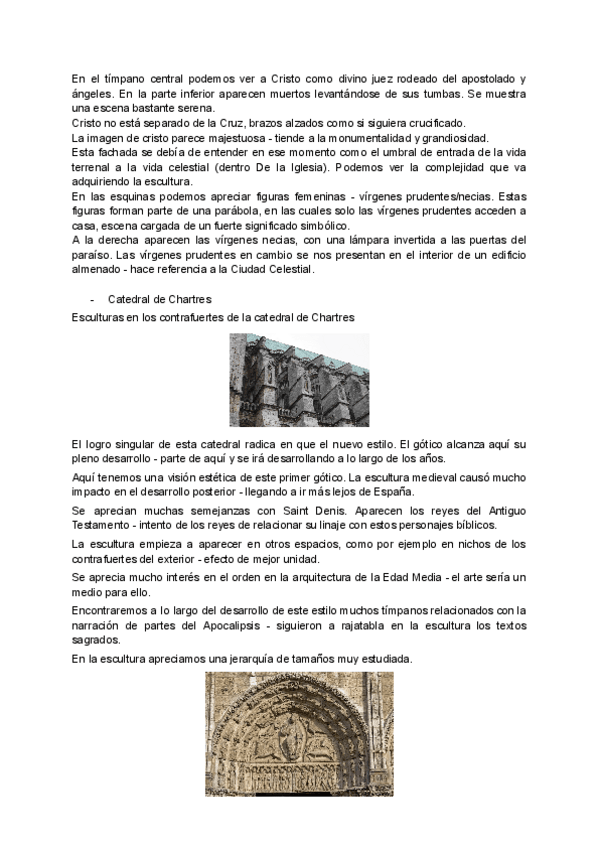 En el tímpano central podemos ver a Cristo como divino juez rodeado del apostolado y ángeles. En la parte inferior aparecen muertos levantándose de sus tumbas. Se muestra una escena bastante serena.
Cristo no está separado de la Cruz, brazos alzados como si siguiera crucificado.
La imagen de cristo parece majestuosa - tiende a la monumentalidad y grandiosidad.
Esta fachada se debía de entender en ese momento como el umbral de entrada de la vida terrenal a la vida celestial (dentro De la Iglesia). Podemos ver la complejidad que va adquiriendo la escultura.
En las esquinas podemos apreciar figuras femeninas - vírgenes prudentes/necias. Estas figuras forman parte de una parábola, en las cuales solo las vírgenes prudentes acceden a casa, escena cargada de un fuerte significado simbólico.
A la derecha aparecen las vírgenes necias, con una lámpara invertida a las puertas del paraíso. Las vírgenes prudentes en cambio se nos presentan en el interior de un edificio almenado - hace referencia a la Ciudad Celestial.

- Catedral de Chartres

Esculturas en los contrafuertes de la catedral de Chartres

El logro singular de esta catedral radica en que el nuevo estilo. El gótico alcanza aquí su pleno desarrollo - parte de aquí y se irá desarrollando a lo largo de los años.

Aquí tenemos una visión estética de este primer gótico. La escultura medieval causó mucho impacto en el desarrollo posterior - llegando a ir más lejos de España.

Se aprecian muchas semejanzas con Saint Denis. Aparecen los reyes del Antiguo Testamento - intento de los reyes de relacionar su linaje con estos personajes bíblicos.

La escultura empieza a aparecer en otros espacios, como por ejemplo en nichos de los contrafuertes del exterior - efecto de mejor unidad.

Se aprecia mucho interés en el orden en la arquitectura de la Edad Media - el arte sería un medio para ello.

Encontraremos a lo largo del desarrollo de este estilo muchos tímpanos relacionados con la narración de partes del Apocalipsis - siguieron a rajatabla en la escultura los textos sagrados.

En la escultura apreciamos una jerarquía de tamaños muy estudiada.